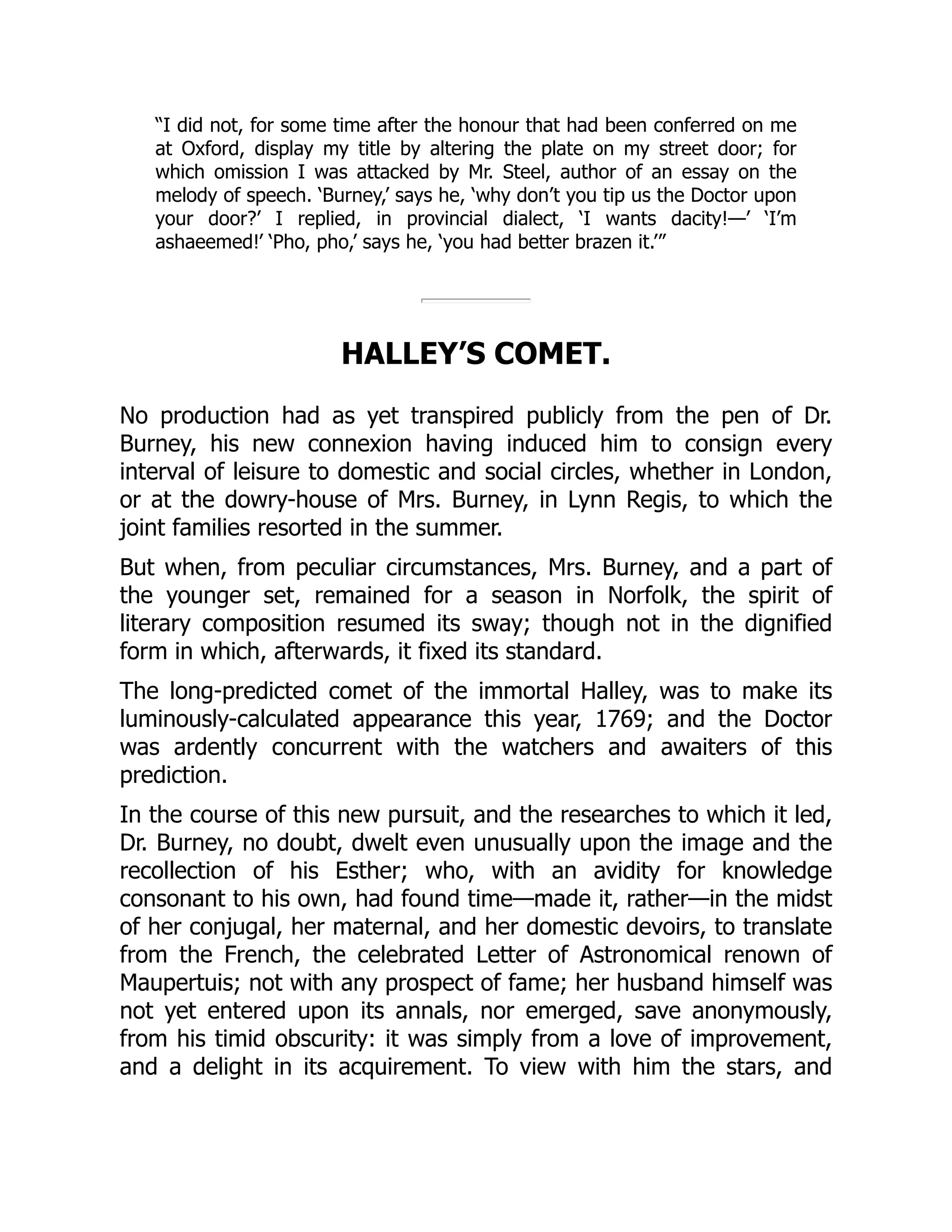 “I did not, for some time after the honour that had been conferred on me at Oxford, display my title by altering the plate on my street door; for which omission I was attacked by Mr. Steel, author of an essay on the melody of speech. ‘Burney,’ says he, ‘why don’t you tip us the Doctor upon your door?’ I replied, in provincial dialect, ‘I wants dacity!—’ ‘I’m ashaeemed!’ ‘Pho, pho,’ says he, ‘you had better brazen it.’”

HALLEY’S COMET.

No production had as yet transpired publicly from the pen of Dr. Burney, his new connexion having induced him to consign every interval of leisure to domestic and social circles, whether in London, or at the dowry-house of Mrs. Burney, in Lynn Regis, to which the joint families resorted in the summer.

But when, from peculiar circumstances, Mrs. Burney, and a part of the younger set, remained for a season in Norfolk, the spirit of literary composition resumed its sway; though not in the dignified form in which, afterwards, it fixed its standard.

The long-predicted comet of the immortal Halley, was to make its luminously-calculated appearance this year, 1769; and the Doctor was ardently concurrent with the watchers and awaiters of this prediction.

In the course of this new pursuit, and the researches to which it led, Dr. Burney, no doubt, dwelt even unusually upon the image and the recollection of his Esther; who, with an avidity for knowledge consonant to his own, had found time—made it, rather—in the midst of her conjugal, her maternal, and her domestic devoirs, to translate from the French, the celebrated Letter of Astronomical renown of Maupertuis; not with any prospect of fame; her husband himself was not yet entered upon its annals, nor emerged, save anonymously, from his timid obscurity: it was simply from a love of improvement, and a delight in its acquirement. To view with him the stars, and